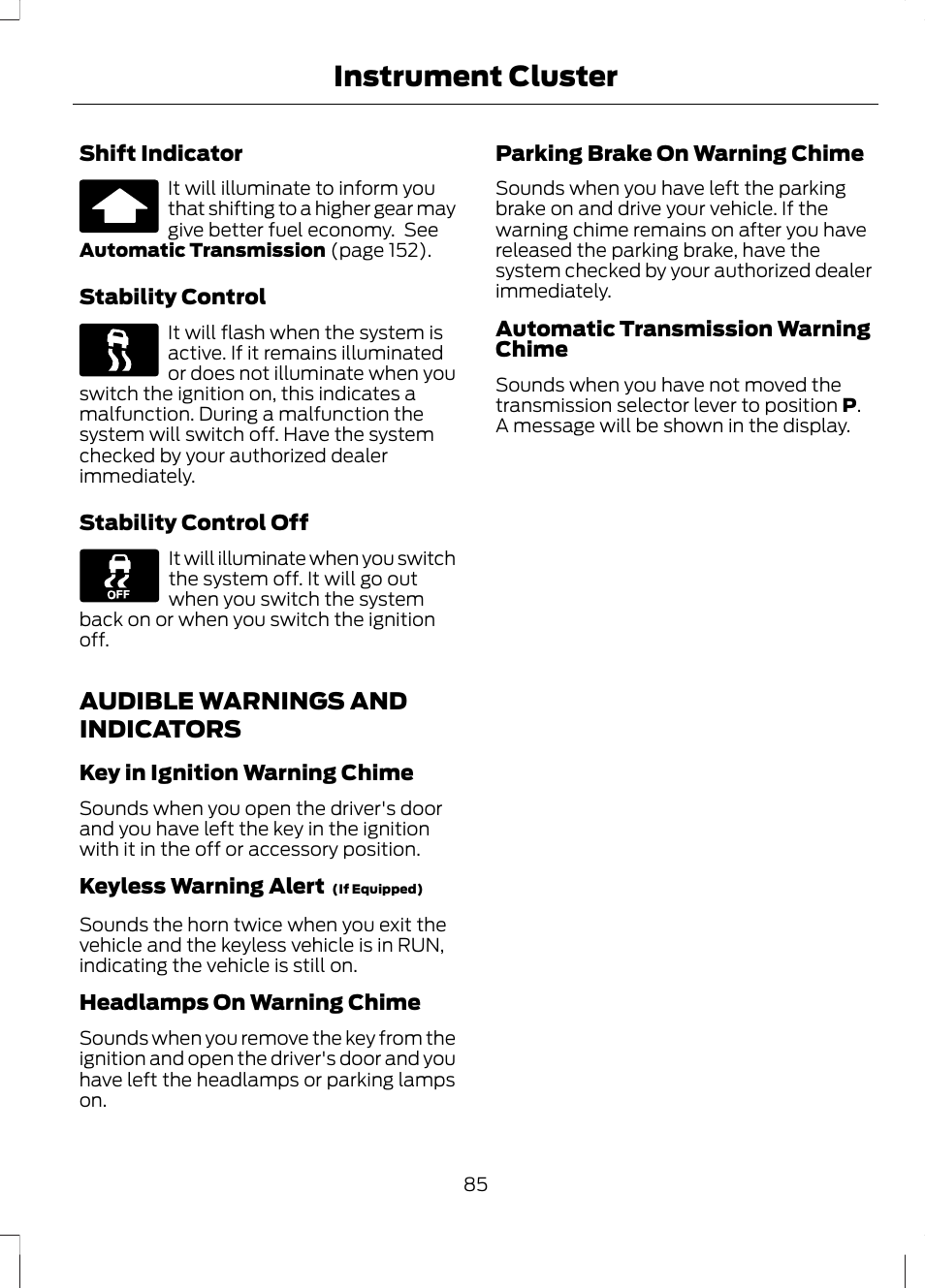 Instrument Cluster

Shift Indicator

It will illuminate to inform you that shifting to a higher gear may give better fuel economy. See Automatic Transmission (page 152).

Stability Control

It will flash when the system is active. If it remains illuminated or does not illuminate when you switch the ignition on, this indicates a malfunction. During a malfunction the system will switch off. Have the system checked by your authorized dealer immediately.

Stability Control Off

OFF

It will illuminate when you switch the system off. It will go out when you switch the system back on or when you switch the ignition off.

AUDIBLE WARNINGS AND INDICATORS

Key in Ignition Warning Chime

Sounds when you open the driver's door and you have left the key in the ignition with it in the off or accessory position.

Keyless Warning Alert (If Equipped)

Sounds the horn twice when you exit the vehicle and the keyless vehicle is in RUN, indicating the vehicle is still on.

Headlamps On Warning Chime

Sounds when you remove the key from the ignition and open the driver's door and you have left the headlamps or parking lamps on.

Parking Brake On Warning Chime

Sounds when you have left the parking brake on and drive your vehicle. If the warning chime remains on after you have released the parking brake, have the system checked by your authorized dealer immediately.

Automatic Transmission Warning Chime

Sounds when you have not moved the transmission selector lever to position P. A message will be shown in the display.

85